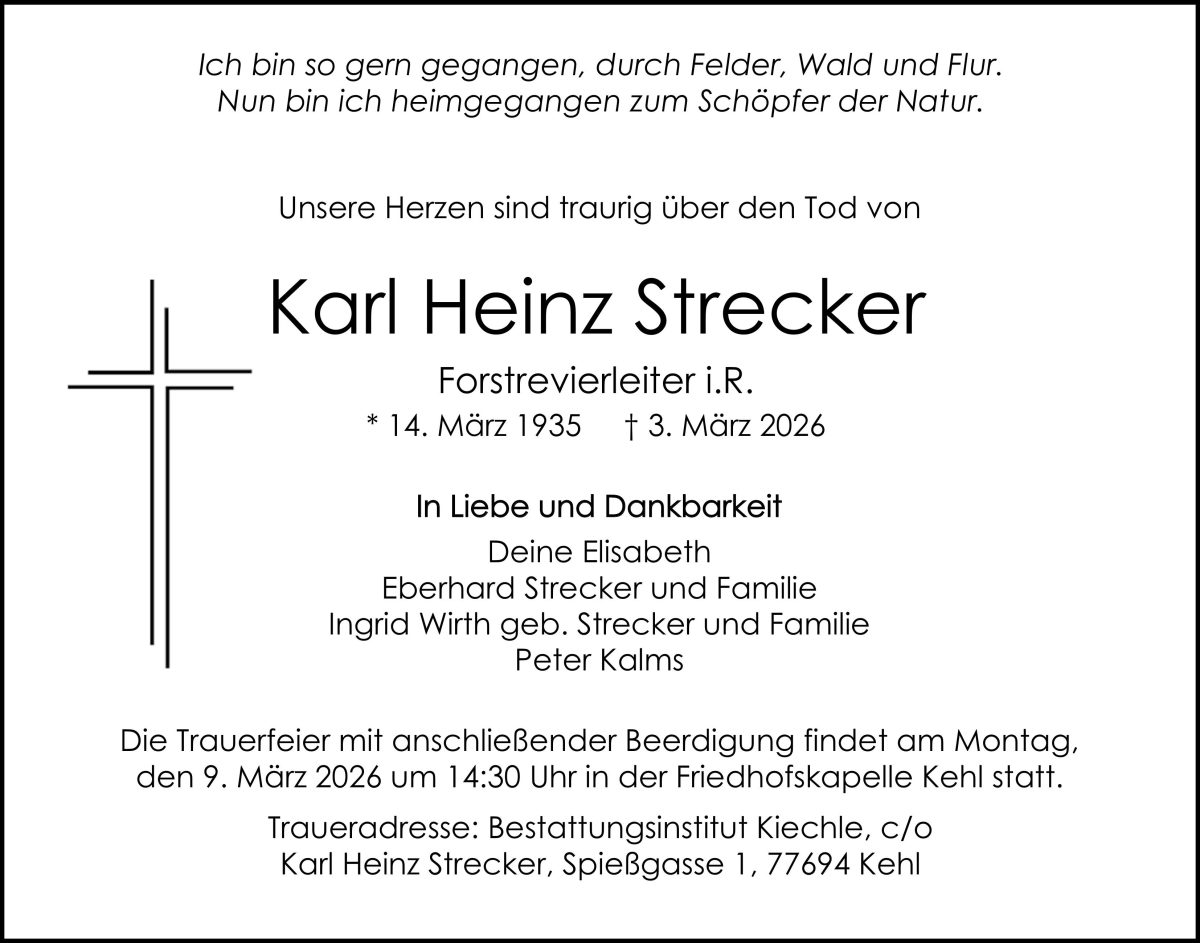 Ich bin so gern gegangen, durch Felder, Wald und Flur.
Nun bin ich heimgegangen zum Schöpfer der Natur.

Unsere Herzen sind traurig über den Tod von

Karl Heinz Strecker

Forstrevierleiter i.R.

* 14. März 1935 † 3. März 2026

In Liebe und Dankbarkeit

Deine Elisabeth
Eberhard Strecker und Familie
Ingrid Wirth geb. Strecker und Familie
Peter Kalms

Die Trauerfeier mit anschließender Beerdigung findet am Montag, den 9. März 2026 um 14:30 Uhr in der Friedhofskapelle Kehl statt.

Traueradresse: Bestattungsinstitut Kiechle, c/o
Karl Heinz Strecker, Spießgasse 1, 77694 Kehl